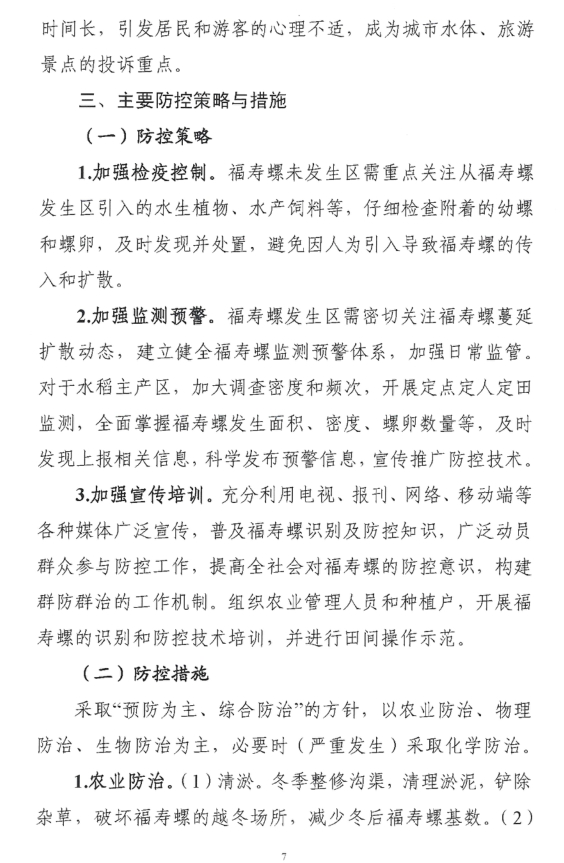 时间长，引发居民和游客的心理不适，成为城市水体、旅游景点的投诉重点。

三、主要防控策略与措施

（一）防控策略

1.加强检疫控制。福寿螺未发生区需重点关注从福寿螺发生区引入的水生植物、水产饲料等，仔细检查附着的幼螺和螺卵，及时发现并处置，避免因人为引入导致福寿螺的传入和扩散。

2.加强监测预警。福寿螺发生区需密切关注福寿螺蔓延扩散动态，建立健全福寿螺监测预警体系，加强日常监管。对于水稻主产区，加大调查密度和频次，开展定点定人定田监测，全面掌握福寿螺发生面积、密度、螺卵数量等，及时发现上报相关信息，科学发布预警信息，宣传推广防控技术。

3.加强宣传培训。充分利用电视、报刊、网络、移动端等各种媒体广泛宣传，普及福寿螺识别及防控知识，广泛动员群众参与防控工作，提高全社会对福寿螺的防控意识，构建群防群治的工作机制。组织农业管理人员和种植户，开展福寿螺的识别和防控技术培训，并进行田间操作示范。

（二）防控措施

采取“预防为主、综合防治”的方针，以农业防治、物理防治、生物防治为主，必要时（严重发生）采取化学防治。

1.农业防治。（1）清淤。冬季整修沟渠，清理淤泥，铲除杂草，破坏福寿螺的越冬场所，减少冬后福寿螺基数。（2）

7